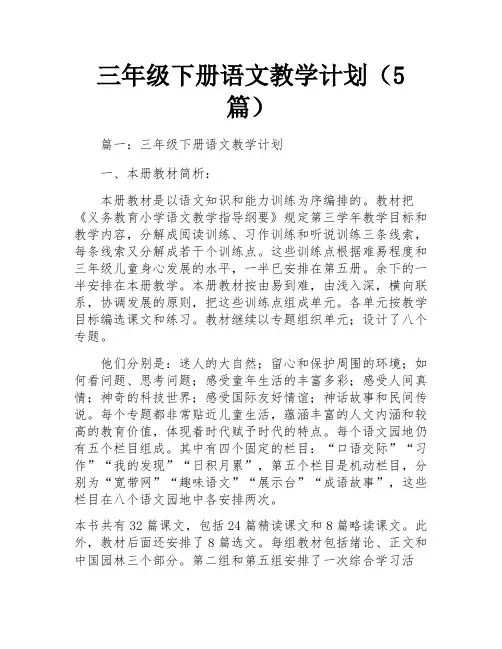 三年级下册语文教学计划（5篇）

篇一：三年级下册语文教学计划

一、本册教材简析：

本册教材是以语文知识和能力训练为序编排的。教材把《义务教育小学语文教学指导纲要》规定第三学年教学目标和教学内容，分解成阅读训练、习作训练和听说训练三条线索，每条线索又分解成若干个训练点。这些训练点根据难易程度和三年级儿童身心发展的水平，一半已安排在第五册。余下的一半安排在本册教学。本册教材按由易到难，由浅入深，横向联系，协调发展的原则，把这些训练点组成单元。各单元按教学目标编选课文和练习。教材继续以专题组织单元；设计了八个专题。

他们分别是：迷人的大自然；留心和保护周围的环境；如何看问题、思考问题；感受童年生活的丰富多彩；感受人间真情；神奇的科技世界；感受国际友好情谊；神话故事和民间传说。每个专题都非常贴近儿童生活，蕴涵丰富的人文内涵和较高的教育价值，体现着时代赋予时代的特点。每个语文园地仍有五个栏目组成。其中有四个固定的栏目：“口语交际”“习作”“我的发现”“日积月累”，第五个栏目是机动栏目，分别为“宽带网”“趣味语文”“展示台”“成语故事”，这些栏目在八个语文园地中各安排两次。

本书共有32篇课文，包括24篇精读课文和8篇略读课文。此外，教材后面还安排了8篇选文。每组教材包括绪论、正文和中国园林三个部分。第二组和第五组安排了一次综合学习活